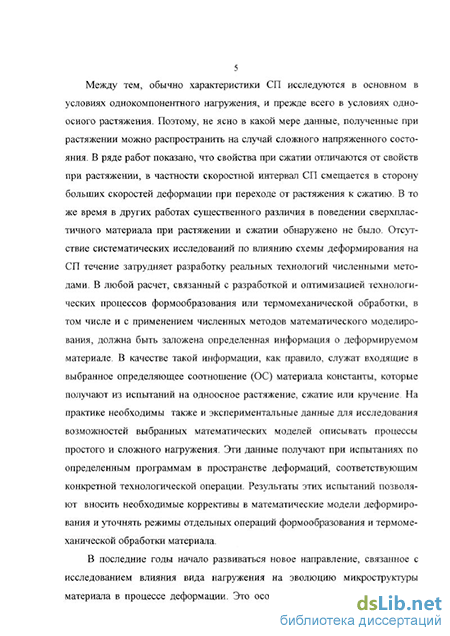 5

Между тем, обычно характеристики СП исследуются в основном в условиях однокомпонентного нагружения, и прежде всего в условиях одноосного растяжения. Поэтому, не ясно в какой мере данные, полученные при растяжении можно распространить на случай сложного напряженного состояния. В ряде работ показано, что свойства при сжатии отличаются от свойств при растяжении, в частности скоростной интервал СП смещается в сторону больших скоростей деформации при переходе от растяжения к сжатию. В то же время в других работах существенного различия в поведении сверхпластичного материала при растяжении и сжатии обнаружено не было. Отсутствие систематических исследований по влиянию схемы деформирования на СП течение затрудняет разработку реальных технологий численными методами. В любой расчет, связанный с разработкой и оптимизацией технологических процессов формообразования или термомеханической обработки, в том числе и с применением численных методов математического моделирования, должна быть заложена определенная информация о деформируемом материале. В качестве такой информации, как правило, служат входящие в выбранное определяющее соотношение (ОС) материала константы, которые получают из испытаний на одноосное растяжение, сжатие или кручение. На практике необходимы также и экспериментальные данные для исследования возможностей выбранных математических моделей описывать процессы простого и сложного нагружения. Эти данные получают при испытаниях по определенным программам в пространстве деформаций, соответствующим конкретной технологической операции. Результаты этих испытаний позволяют вносить необходимые коррективы в математические модели деформирования и уточнять режимы отдельных операций формообразования и термомеханической обработки материала.

В последние годы начало развиваться новое направление, связанное с исследованием влияния вида нагружения на эволюцию микроструктуры материала в процессе деформации. Это осо

dsLib.net
библиотека диссертаций